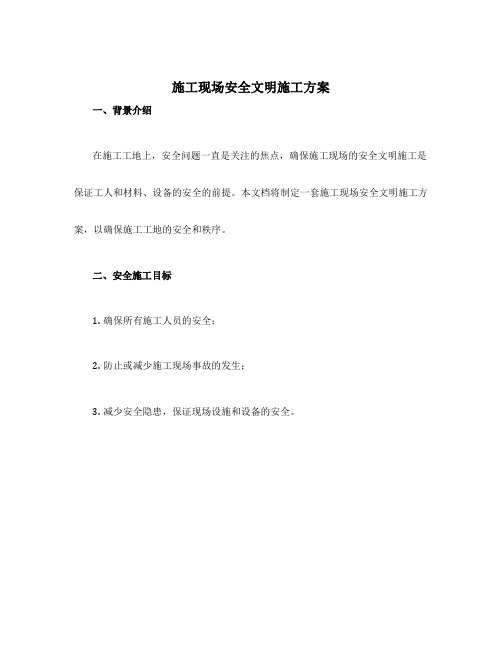 施工现场安全文明施工方案

一、背景介绍

在施工工地上，安全问题一直是关注的焦点，确保施工现场的安全文明施工是保证工人和材料、设备的安全的前提。本文档将制定一套施工现场安全文明施工方案，以确保施工工地的安全和秩序。

二、安全施工目标

1. 确保所有施工人员的安全；

2. 防止或减少施工现场事故的发生；

3. 减少安全隐患，保证现场设施和设备的安全。